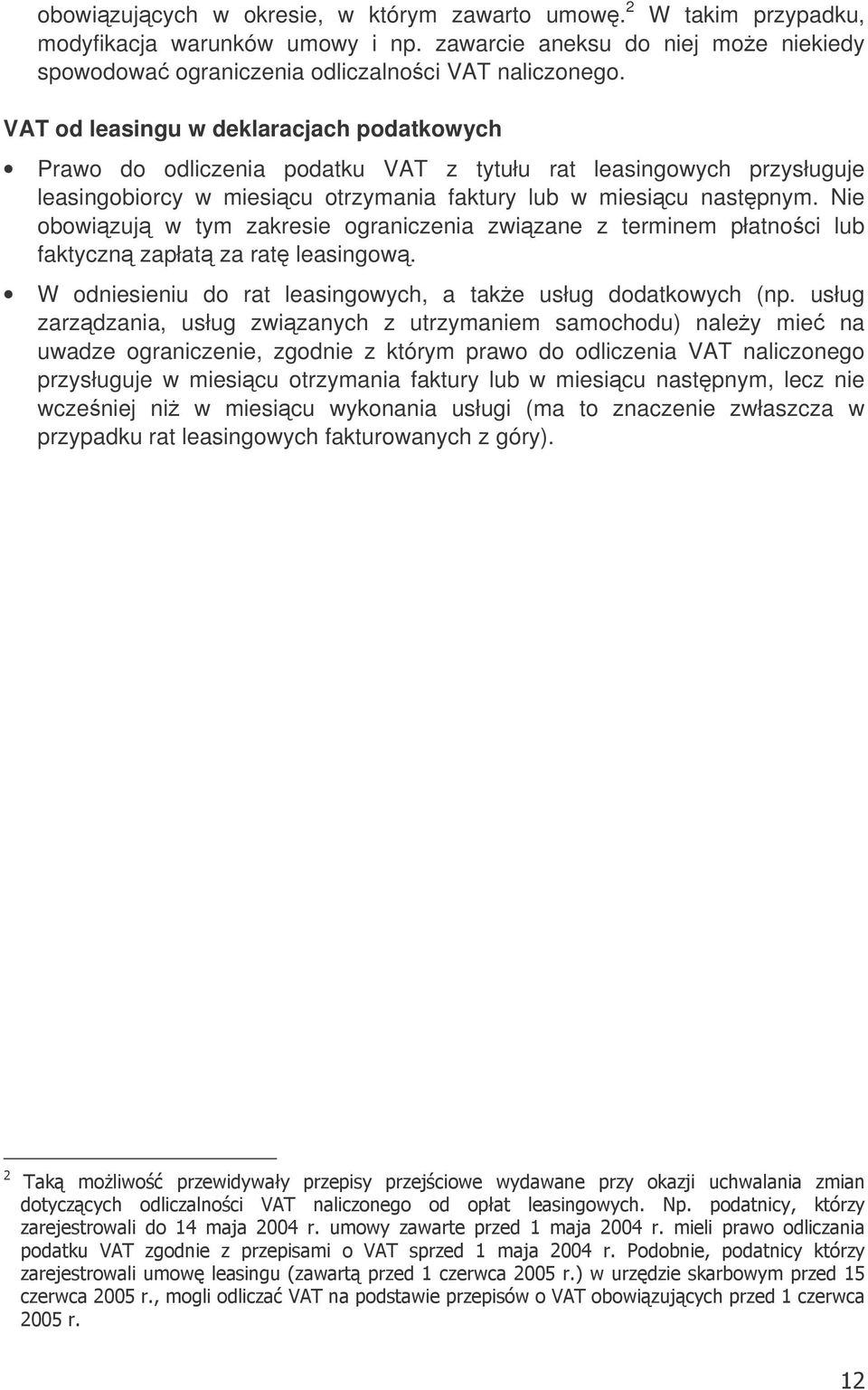 obowiązujących w okresie, w którym zawarto umowę.$^2$ W takim przypadku, modyfikacja warunków umowy i np. zawarcie aneksu do niej może niekiedy spowodować ograniczenia odliczalności VAT naliczonego.

VAT od leasingu w deklaracjach podatkowych

• Prawo do odliczenia podatku VAT z tytułu rat leasingowych przysługuje leasingobiorcy w miesiącu otrzymania faktury lub w miesiącu następnym. Nie obowiązują w tym zakresie ograniczenia związane z terminem płatności lub faktyczną zapłatą za ratę leasingową.

• W odniesieniu do rat leasingowych, a także usług dodatkowych (np. usług zarządzania, usług związanych z utrzymaniem samochodu) należy mieć na uwadze ograniczenie, zgodnie z którym prawo do odliczenia VAT naliczonego przysługuje w miesiącu otrzymania faktury lub w miesiącu następnym, lecz nie wcześniej niż w miesiącu wykonania usługi (ma to znaczenie zwłaszcza w przypadku rat leasingowych fakturowanych z góry).

$^2$ Taką możliwość przewidywały przepisy przejściowe wydawane przy okazji uchwalania zmian dotyczących odliczalności VAT naliczonego od opłat leasingowych. Np. podatnicy, którzy zarejestrowali do 14 maja 2004 r. umowy zawarte przed 1 maja 2004 r. mieli prawo odliczania podatku VAT zgodnie z przepisami o VAT sprzed 1 maja 2004 r. Podobnie, podatnicy którzy zarejestrowali umowę leasingu (zawartą przed 1 czerwca 2005 r.) w urzędzie skarbowym przed 15 czerwca 2005 r., mogli odliczać VAT na podstawie przepisów o VAT obowiązujących przed 1 czerwca 2005 r.

12